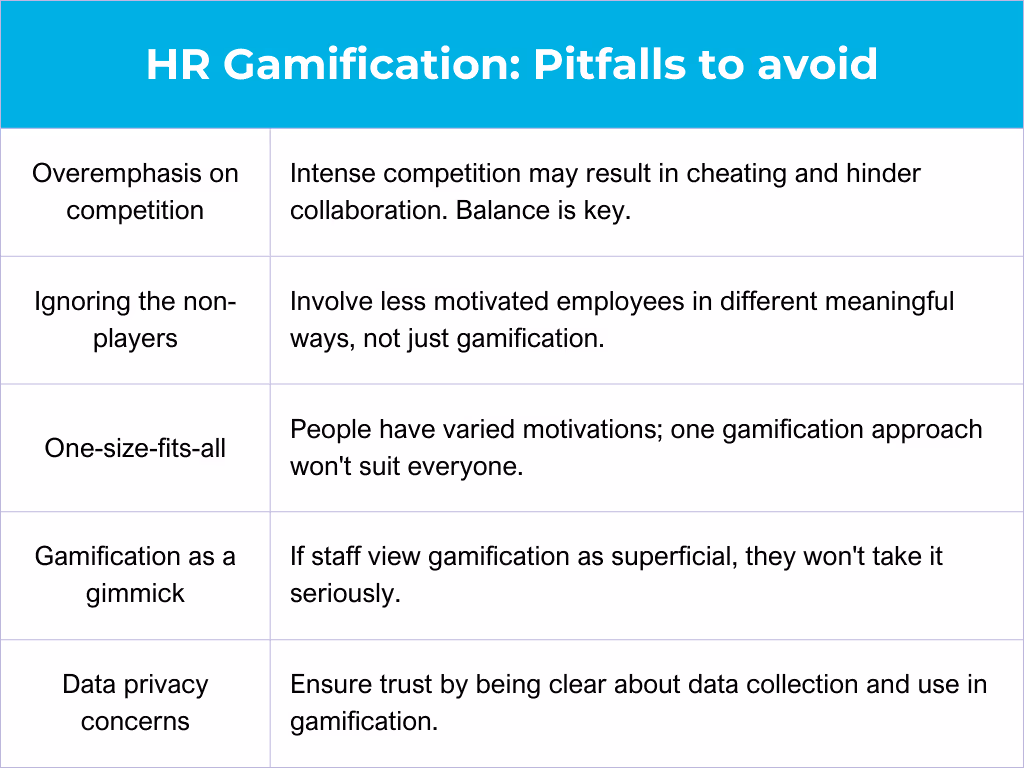 | HR Gamification: Pitfalls to avoid | |
|---|---|
| Overemphasis on competition | Intense competition may result in cheating and hinder collaboration. Balance is key. |
| Ignoring the non-players | Involve less motivated employees in different meaningful ways, not just gamification. |
| One-size-fits-all | People have varied motivations; one gamification approach won't suit everyone. |
| Gamification as a gimmick | If staff view gamification as superficial, they won't take it seriously. |
| Data privacy concerns | Ensure trust by being clear about data collection and use in gamification. |